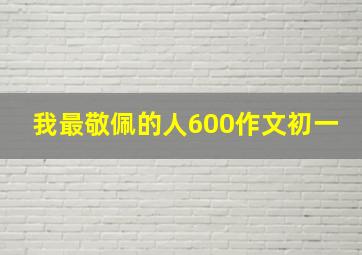 我最敬佩的人600作文初一